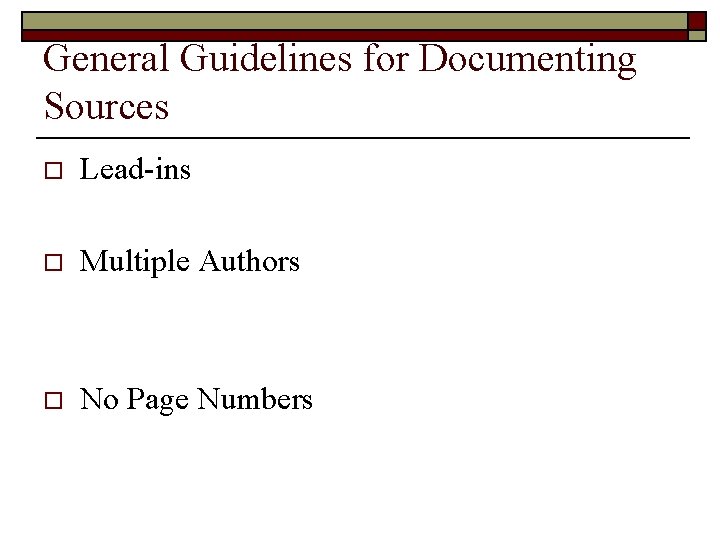 General Guidelines for Documenting Sources

Lead-ins

Multiple Authors

No Page Numbers